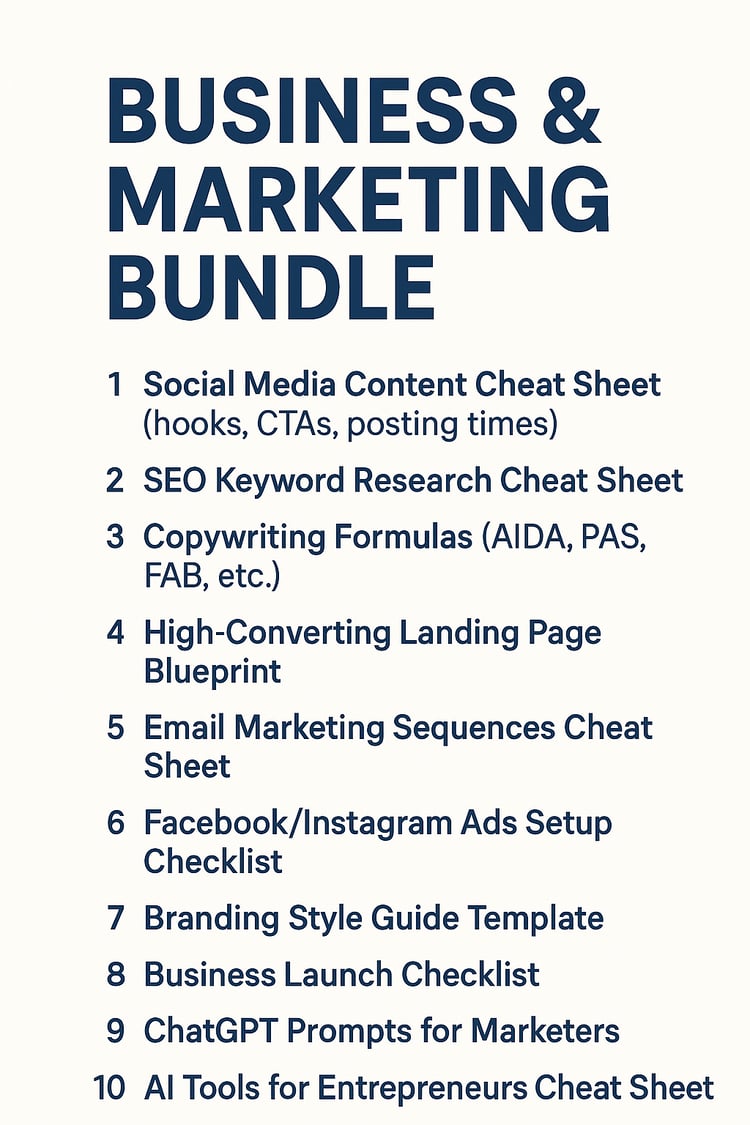 BUSINESS &
MARKETING
BUNDLE

1 Social Media Content Cheat Sheet (hooks, CTAs, posting times)

2 SEO Keyword Research Cheat Sheet

3 Copywriting Formulas (AIDA, PAS, FAB, etc.)

4 High-Converting Landing Page Blueprint

5 Email Marketing Sequences Cheat Sheet

6 Facebook/Instagram Ads Setup Checklist

7 Branding Style Guide Template

8 Business Launch Checklist

9 ChatGPT Prompts for Marketers

10 AI Tools for Entrepreneurs Cheat Sheet